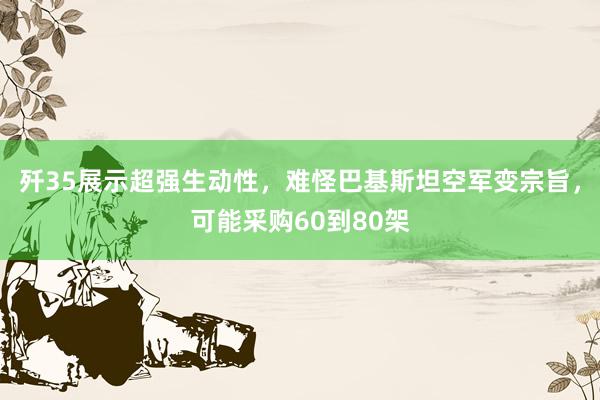 歼35展示超强生动性，难怪巴基斯坦空军变宗旨，可能采购60到80架